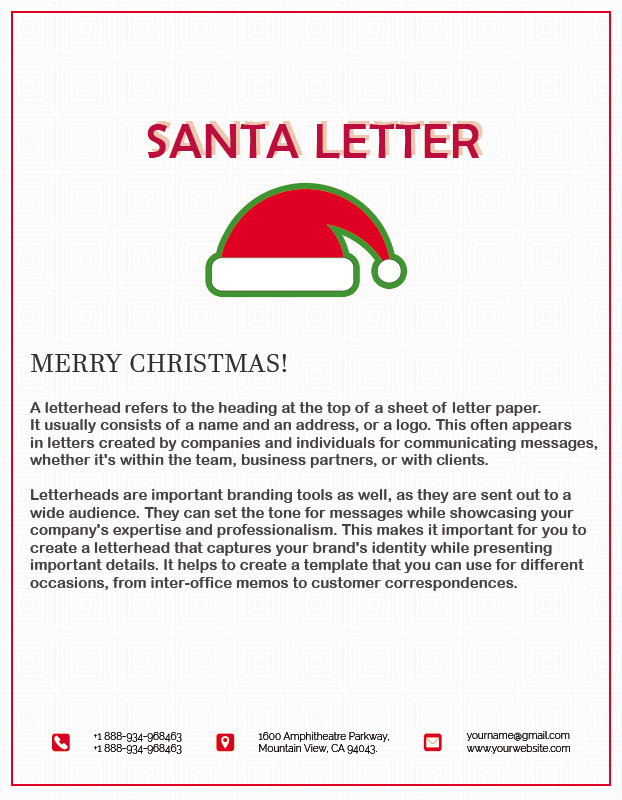 SANTA LETTER

MERRY CHRISTMAS!

A letterhead refers to the heading at the top of a sheet of letter paper. It usually consists of a name and an address, or a logo. This often appears in letters created by companies and individuals for communicating messages, whether it's within the team, business partners, or with clients.

Letterheads are important branding tools as well, as they are sent out to a wide audience. They can set the tone for messages while showcasing your company's expertise and professionalism. This makes it important for you to create a letterhead that captures your brand's identity while presenting important details. It helps to create a template that you can use for different occasions, from inter-office memos to customer correspondences.

+1 888-934-968463
+1 888-934-968463

1600 Amphitheatre Parkway,
Mountain View, CA 94043.

yourname@gmail.com
www.yourwebsite.com